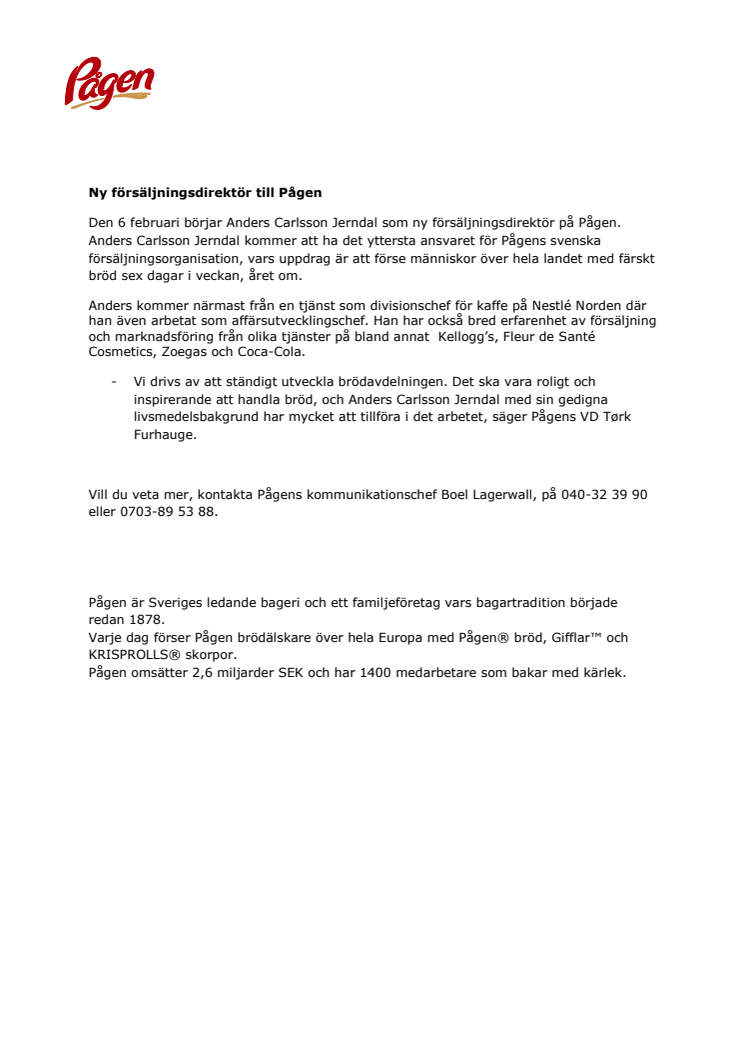 Pågen

Ny försäljningsdirektör till Pågen

Den 6 februari börjar Anders Carlsson Jerndal som ny försäljningsdirektör på Pågen. Anders Carlsson Jerndal kommer att ha det yttersta ansvaret för Pågens svenska försäljningsorganisation, vars uppdrag är att förse människor över hela landet med färskt bröd sex dagar i veckan, året om.

Anders kommer närmast från en tjänst som divisionschef för kaffe på Nestlé Norden där han även arbetat som affärsutvecklingschef. Han har också bred erfarenhet av försäljning och marknadsföring från olika tjänster på bland annat Kellogg's, Fleur de Santé Cosmetics, Zoegas och Coca-Cola.

- Vi drivs av att ständigt utveckla brödavdelningen. Det ska vara roligt och inspirerande att handla bröd, och Anders Carlsson Jerndal med sin gedigna livsmedelsbakgrund har mycket att tillföra i det arbetet, säger Pågens VD Tørk Furhauge.

Vill du veta mer, kontakta Pågens kommunikationschef Boel Lagerwall, på 040-32 39 90 eller 0703-89 53 88.

Pågen är Sveriges ledande bageri och ett familjeföretag vars bagartradition började redan 1878.
Varje dag förser Pågen brödälskare över hela Europa med Pågen® bröd, Gifflar™ och KRISPROLLS® skorpor.
Pågen omsätter 2,6 miljarder SEK och har 1400 medarbetare som bakar med kärlek.